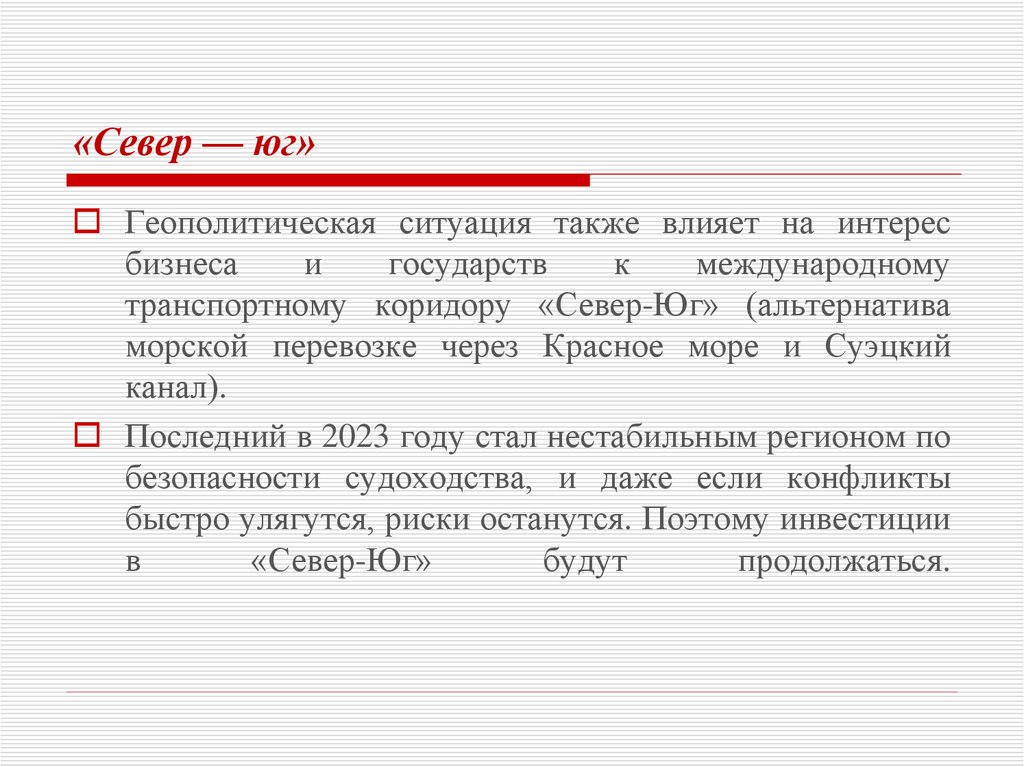 «Север — юг»

Геополитическая ситуация также влияет на интерес бизнеса и государств к международному транспортному коридору «Север-Юг» (альтернатива морской перевозке через Красное море и Суэцкий канал).

Последний в 2023 году стал нестабильным регионом по безопасности судоходства, и даже если конфликты быстро улягутся, риски останутся. Поэтому инвестиции в «Север-Юг» будут продолжаться.